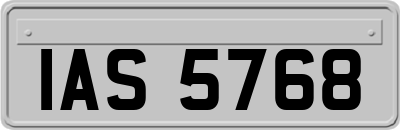 IAS 5768